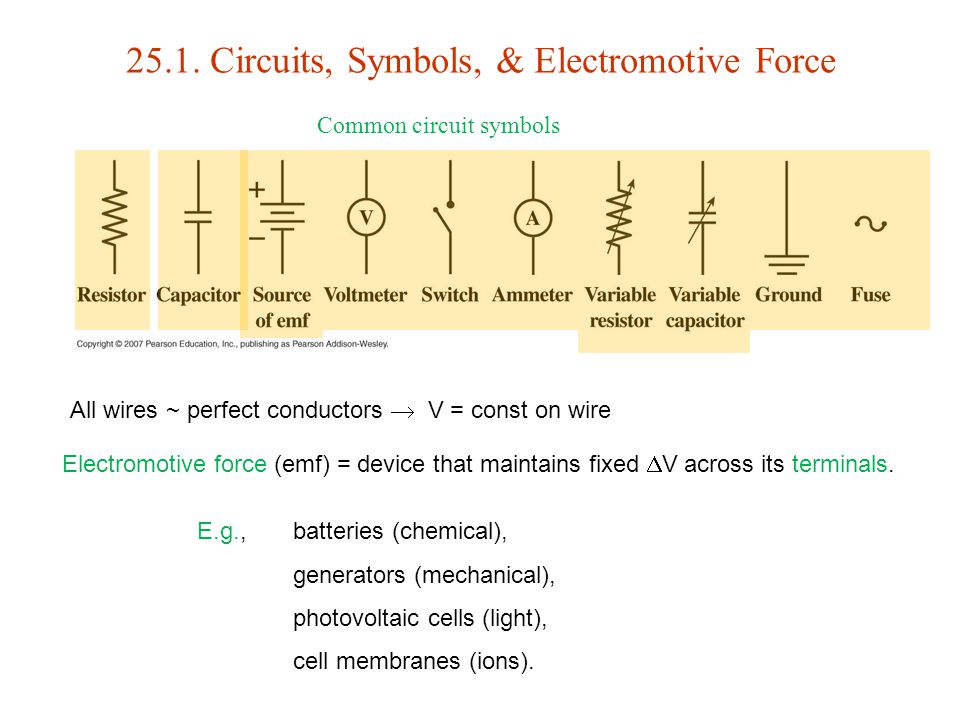 25.1. Circuits, Symbols, & Electromotive Force

Common circuit symbols

+
−
V
A

Resistor Capacitor Source of emf Voltmeter Switch Ammeter Variable resistor Variable capacitor Ground Fuse

Copyright © 2007 Pearson Education, Inc., publishing as Pearson Addison-Wesley.

All wires ~ perfect conductors $\rightarrow$ V = const on wire

Electromotive force (emf) = device that maintains fixed $\Delta$V across its terminals.

E.g., batteries (chemical),
generators (mechanical),
photovoltaic cells (light),
cell membranes (ions).